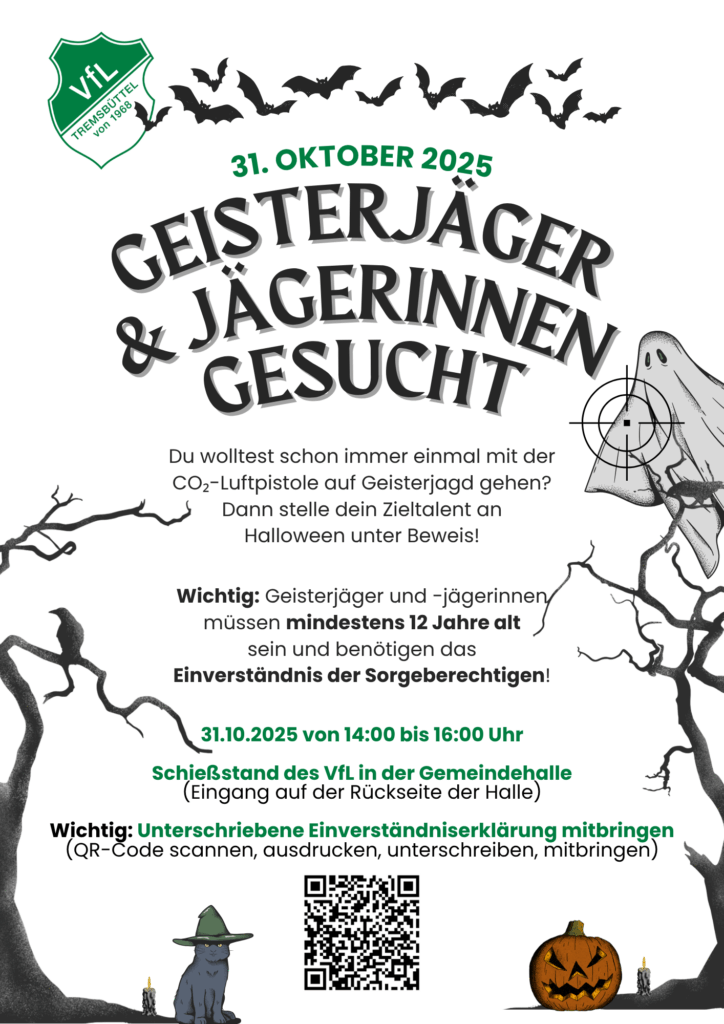 VfL
TREMSBÜTTEL
von 1968

31. OKTOBER 2025

GEISTERJÄGER & JÄGERINNEN GESUCHT

Du wolltest schon immer einmal mit der $CO_2$-Luftpistole auf Geisterjagd gehen? Dann stelle dein Zieltalent an Halloween unter Beweis!

Wichtig: Geisterjäger und -jägerinnen müssen mindestens 12 Jahre alt sein und benötigen das Einverständnis der Sorgeberechtigen!

31.10.2025 von 14:00 bis 16:00 Uhr

Schießstand des VfL in der Gemeindehalle
(Eingang auf der Rückseite der Halle)

Wichtig: Unterschriebene Einverständniserklärung mitbringen
(QR-Code scannen, ausdrucken, unterschreiben, mitbringen)